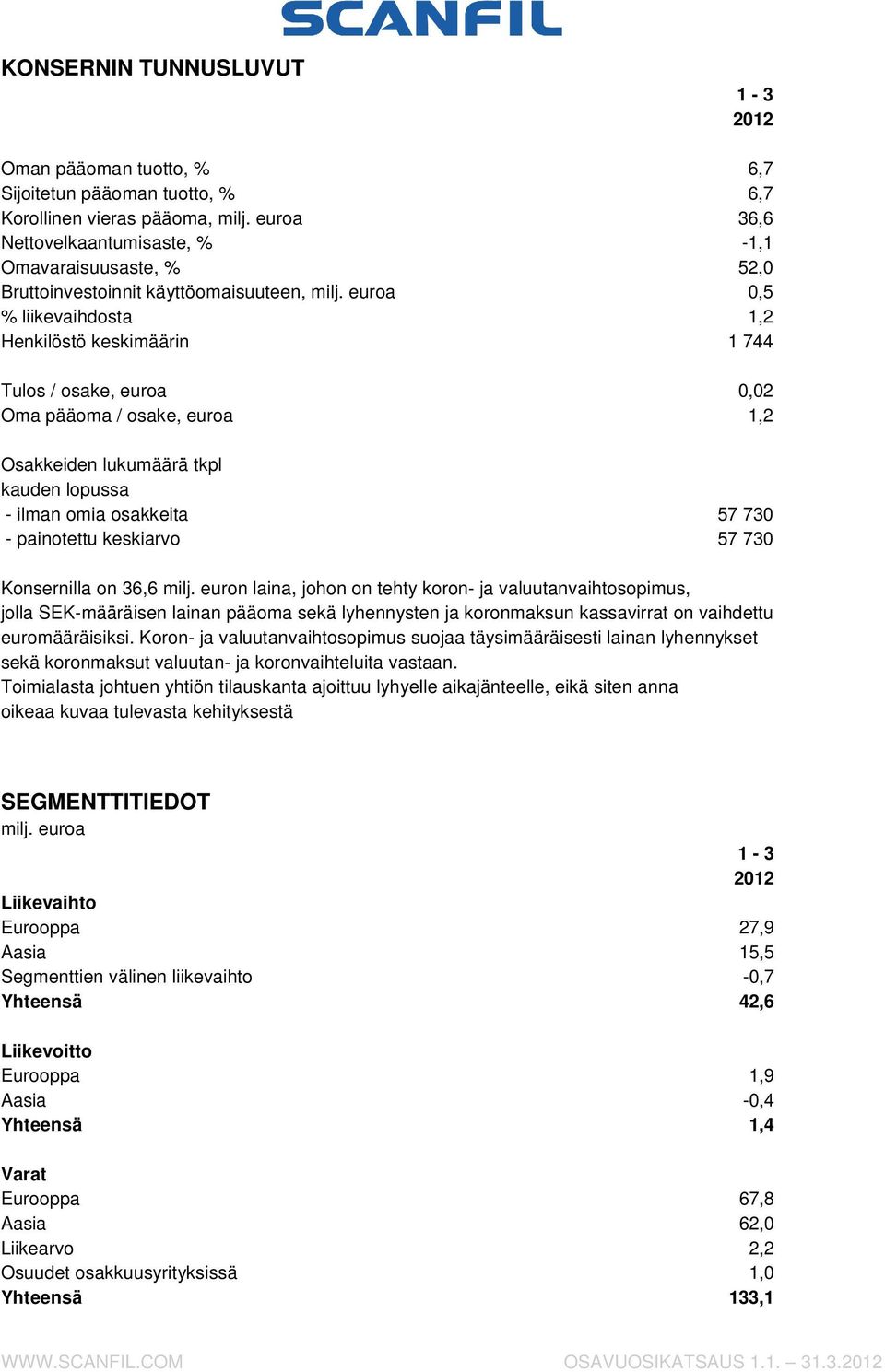 SCANFIL

KONSERNIN TUNNUSLUVUT

| | 1 - 3 2012 |
|---|---|
| Oman pääoman tuotto, % | 6,7 |
| Sijoitetun pääoman tuotto, % | 6,7 |
| Korollinen vieras pääoma, milj. euroa | 36,6 |
| Nettovelkaantumisaste, % | -1,1 |
| Omavaraisuusaste, % | 52,0 |
| Bruttoinvestoinnit käyttöomaisuuteen, milj. euroa | 0,5 |
| % liikevaihdosta | 1,2 |
| Henkilöstö keskimäärin | 1 744 |
| Tulos / osake, euroa | 0,02 |
| Oma pääoma / osake, euroa | 1,2 |
| Osakkeiden lukumäärä tkpl kauden lopussa | |
| - ilman omia osakkeita | 57 730 |
| - painotettu keskiarvo | 57 730 |

Konsernilla on 36,6 milj. euron laina, johon on tehty koron- ja valuutanvaihtosopimus, jolla SEK-määräisen lainan pääoma sekä lyhennysten ja koronmaksun kassavirrat on vaihdettu euromääräisiksi. Koron- ja valuutanvaihtosopimus suojaa täysimääräisesti lainan lyhennykset sekä koronmaksut valuutan- ja koronvaihteluita vastaan.
Toimialasta johtuen yhtiön tilauskanta ajoittuu lyhyelle aikajänteelle, eikä siten anna oikeaa kuvaa tulevasta kehityksestä

SEGMENTTITIEDOT
milj. euroa

| | 1 - 3 2012 |
|---|---|
| **Liikevaihto** | |
| Eurooppa | 27,9 |
| Aasia | 15,5 |
| Segmenttien välinen liikevaihto | -0,7 |
| **Yhteensä** | **42,6** |
| **Liikevoitto** | |
| Eurooppa | 1,9 |
| Aasia | -0,4 |
| **Yhteensä** | **1,4** |
| **Varat** | |
| Eurooppa | 67,8 |
| Aasia | 62,0 |
| Liikearvo | 2,2 |
| Osuudet osakkuusyrityksissä | 1,0 |
| **Yhteensä** | **133,1** |

WWW.SCANFIL.COM OSAVUOSIKATSAUS 1.1. – 31.3.2012